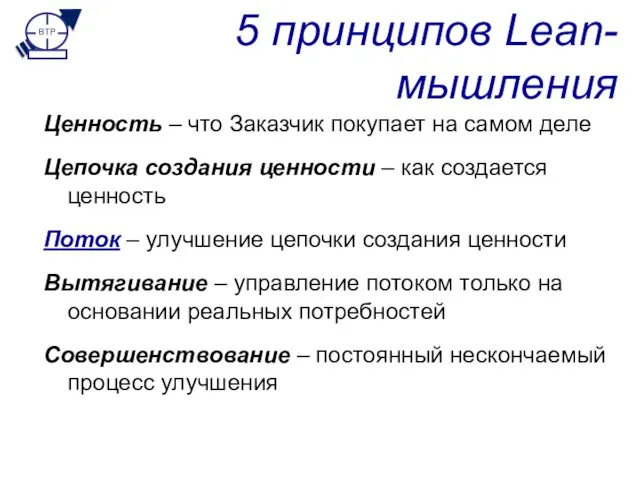 ВТР

5 принципов Lean-мышления

Ценность – что Заказчик покупает на самом деле

Цепочка создания ценности – как создается ценность

Поток – улучшение цепочки создания ценности

Вытягивание – управление потоком только на основании реальных потребностей

Совершенствование – постоянный нескончаемый процесс улучшения